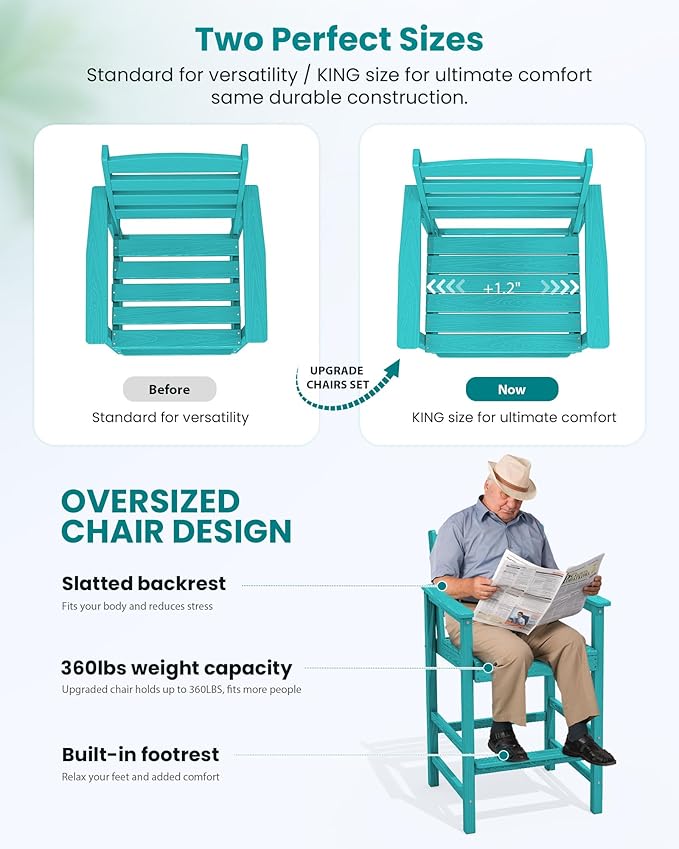 Two Perfect Sizes
Standard for versatility / KING size for ultimate comfort same durable construction.

Before
Standard for versatility

UPGRADE CHAIRS SET

+1.2"

Now
KING size for ultimate comfort

OVERSIZED CHAIR DESIGN

Slatted backrest
Fits your body and reduces stress

360lbs weight capacity
Upgraded chair holds up to 360LBS, fits more people

Built-in footrest
Relax your feet and added comfort